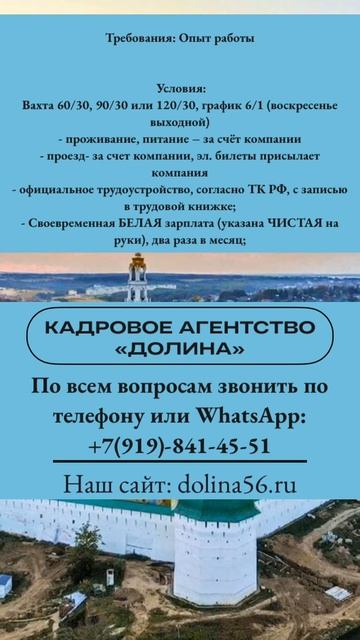 Требования: Опыт работы

Условия:
Вахта 60/30, 90/30 или 120/30, график 6/1 (воскресенье выходной)
- проживание, питание – за счёт компании
- проезд- за счет компании, эл. билеты присылает компания
- официальное трудоустройство, согласно ТК РФ, с записью в трудовой книжке;
- Своевременная БЕЛАЯ зарплата (указана ЧИСТАЯ на руки), два раза в месяц;

КАДРОВОЕ АГЕНТСТВО «ДОЛИНА»

По всем вопросам звонить по телефону или WhatsApp: +7(919)-841-45-51

Наш сайт: dolina56.ru